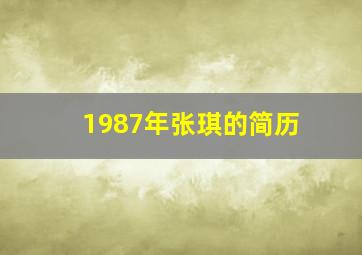 1987年张琪的简历